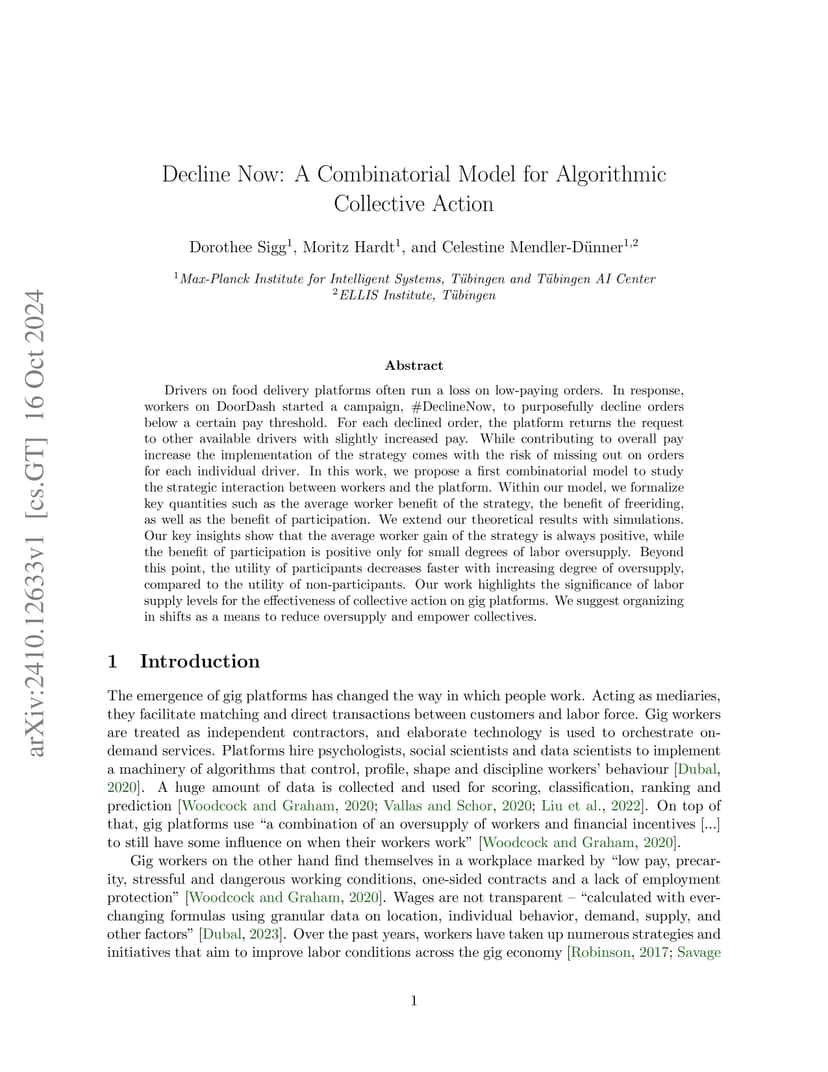 arXiv:2410.12633v1 [cs.GT] 16 Oct 2024

Decline Now: A Combinatorial Model for Algorithmic Collective Action

Dorothee Sigg$^1$, Moritz Hardt$^1$, and Celestine Mendler-Dünner$^{1,2}$

$^1$Max-Planck Institute for Intelligent Systems, Tübingen and Tübingen AI Center
$^2$ELLIS Institute, Tübingen

Abstract

Drivers on food delivery platforms often run a loss on low-paying orders. In response, workers on DoorDash started a campaign, #DeclineNow, to purposefully decline orders below a certain pay threshold. For each declined order, the platform returns the request to other available drivers with slightly increased pay. While contributing to overall pay increase the implementation of the strategy comes with the risk of missing out on orders for each individual driver. In this work, we propose a first combinatorial model to study the strategic interaction between workers and the platform. Within our model, we formalize key quantities such as the average worker benefit of the strategy, the benefit of freeriding, as well as the benefit of participation. We extend our theoretical results with simulations. Our key insights show that the average worker gain of the strategy is always positive, while the benefit of participation is positive only for small degrees of labor oversupply. Beyond this point, the utility of participants decreases faster with increasing degree of oversupply, compared to the utility of non-participants. Our work highlights the significance of labor supply levels for the effectiveness of collective action on gig platforms. We suggest organizing in shifts as a means to reduce oversupply and empower collectives.

1 Introduction

The emergence of gig platforms has changed the way in which people work. Acting as mediaries, they facilitate matching and direct transactions between customers and labor force. Gig workers are treated as independent contractors, and elaborate technology is used to orchestrate on-demand services. Platforms hire psychologists, social scientists and data scientists to implement a machinery of algorithms that control, profile, shape and discipline workers' behaviour [Dubal, 2020]. A huge amount of data is collected and used for scoring, classification, ranking and prediction [Woodcock and Graham, 2020; Vallas and Schor, 2020; Liu et al., 2022]. On top of that, gig platforms use "a combination of an oversupply of workers and financial incentives [...] to still have some influence on when their workers work" [Woodcock and Graham, 2020].

Gig workers on the other hand find themselves in a workplace marked by "low pay, precarity, stressful and dangerous working conditions, one-sided contracts and a lack of employment protection" [Woodcock and Graham, 2020]. Wages are not transparent – "calculated with ever-changing formulas using granular data on location, individual behavior, demand, supply, and other factors" [Dubal, 2023]. Over the past years, workers have taken up numerous strategies and initiatives that aim to improve labor conditions across the gig economy [Robinson, 2017; Savage

1